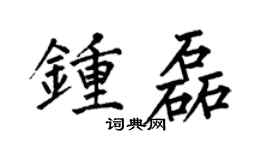 鍾磊

词典网